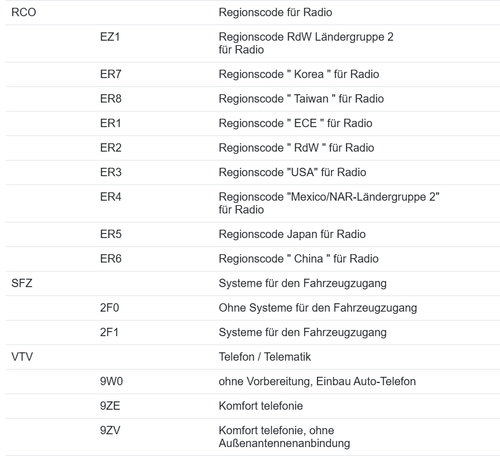 | | | |
|---|---|---|
| RCO | | Regionscode für Radio |
| | EZ1 | Regionscode RdW Ländergruppe 2 für Radio |
| | ER7 | Regionscode " Korea " für Radio |
| | ER8 | Regionscode " Taiwan " für Radio |
| | ER1 | Regionscode " ECE " für Radio |
| | ER2 | Regionscode " RdW " für Radio |
| | ER3 | Regionscode "USA" für Radio |
| | ER4 | Regionscode "Mexico/NAR-Ländergruppe 2" für Radio |
| | ER5 | Regionscode Japan für Radio |
| | ER6 | Regionscode " China " für Radio |
| SFZ | | Systeme für den Fahrzeugzugang |
| | 2F0 | Ohne Systeme für den Fahrzeugzugang |
| | 2F1 | Systeme für den Fahrzeugzugang |
| VTV | | Telefon / Telematik |
| | 9W0 | ohne Vorbereitung, Einbau Auto-Telefon |
| | 9ZE | Komfort telefonie |
| | 9ZV | Komfort telefonie, ohne Außenantennenanbindung |